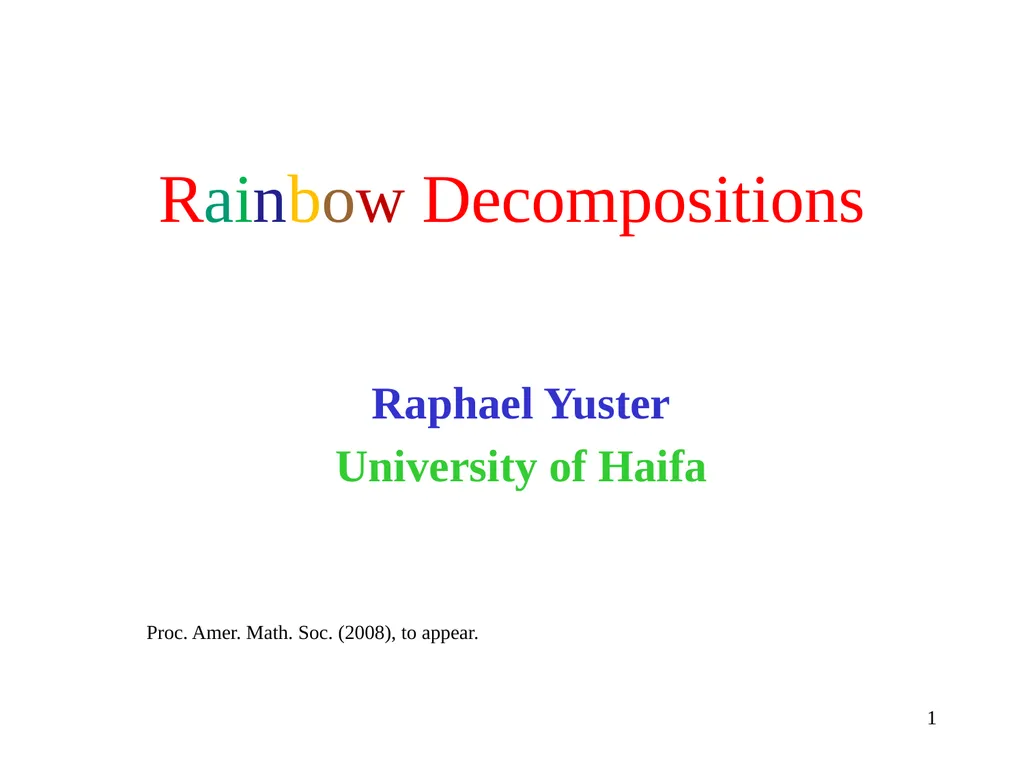 Rainbow Decompositions

Raphael Yuster
University of Haifa

Proc. Amer. Math. Soc. (2008), to appear.

1